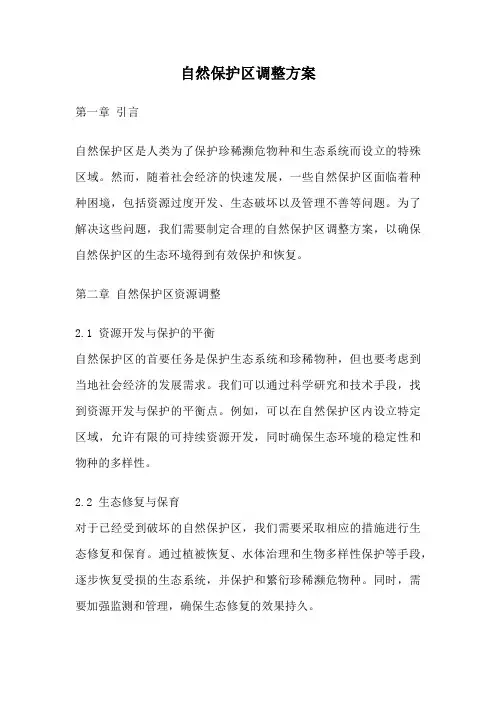 自然保护区调整方案

第一章 引言

自然保护区是人类为了保护珍稀濒危物种和生态系统而设立的特殊区域。然而，随着社会经济的快速发展，一些自然保护区面临着种种困境，包括资源过度开发、生态破坏以及管理不善等问题。为了解决这些问题，我们需要制定合理的自然保护区调整方案，以确保自然保护区的生态环境得到有效保护和恢复。

第二章 自然保护区资源调整

2.1 资源开发与保护的平衡
自然保护区的首要任务是保护生态系统和珍稀物种，但也要考虑到当地社会经济的发展需求。我们可以通过科学研究和技术手段，找到资源开发与保护的平衡点。例如，可以在自然保护区内设立特定区域，允许有限的可持续资源开发，同时确保生态环境的稳定性和物种的多样性。

2.2 生态修复与保育
对于已经受到破坏的自然保护区，我们需要采取相应的措施进行生态修复和保育。通过植被恢复、水体治理和生物多样性保护等手段，逐步恢复受损的生态系统，并保护和繁衍珍稀濒危物种。同时，需要加强监测和管理，确保生态修复的效果持久。